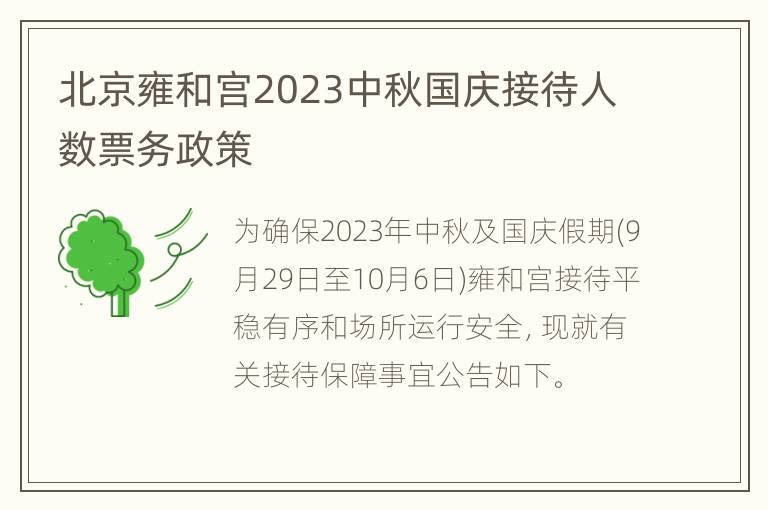 北京雍和宫2023中秋国庆接待人数票务政策

为确保2023年中秋及国庆假期(9月29日至10月6日)雍和宫接待平稳有序和场所运行安全, 现就有关接待保障事宜公告如下。